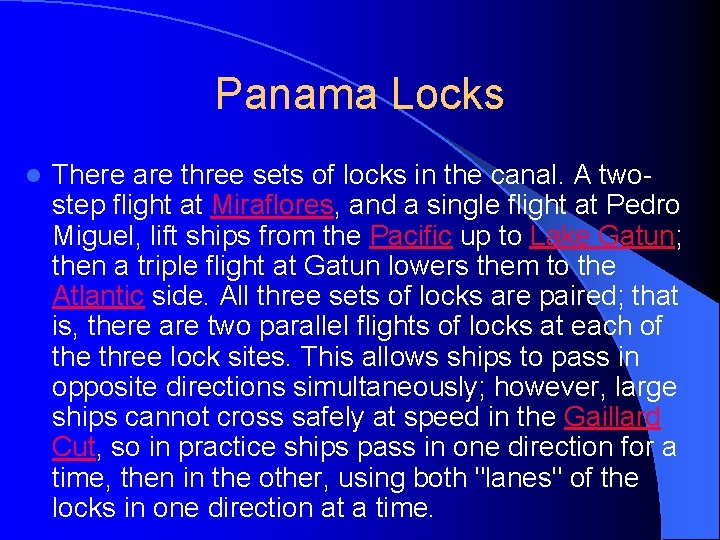 Panama Locks

There are three sets of locks in the canal. A two-step flight at Miraflores, and a single flight at Pedro Miguel, lift ships from the Pacific up to Lake Gatun; then a triple flight at Gatun lowers them to the Atlantic side. All three sets of locks are paired; that is, there are two parallel flights of locks at each of the three lock sites. This allows ships to pass in opposite directions simultaneously; however, large ships cannot cross safely at speed in the Gaillard Cut, so in practice ships pass in one direction for a time, then in the other, using both "lanes" of the locks in one direction at a time.